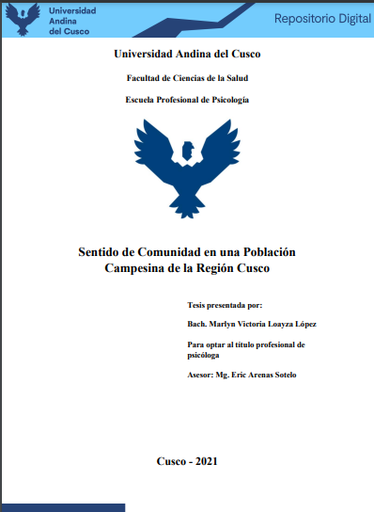 Universidad Andina del Cusco

Repositorio Digital

Universidad Andina del Cusco

Facultad de Ciencias de la Salud

Escuela Profesional de Psicología

Sentido de Comunidad en una Población Campesina de la Región Cusco

Tesis presentada por:

Bach. Marlyn Victoria Loayza López

Para optar al título profesional de psicóloga

Asesor: Mg. Eric Arenas Sotelo

Cusco - 2021